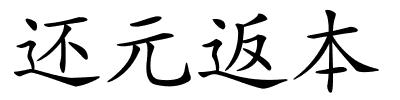 还元返本